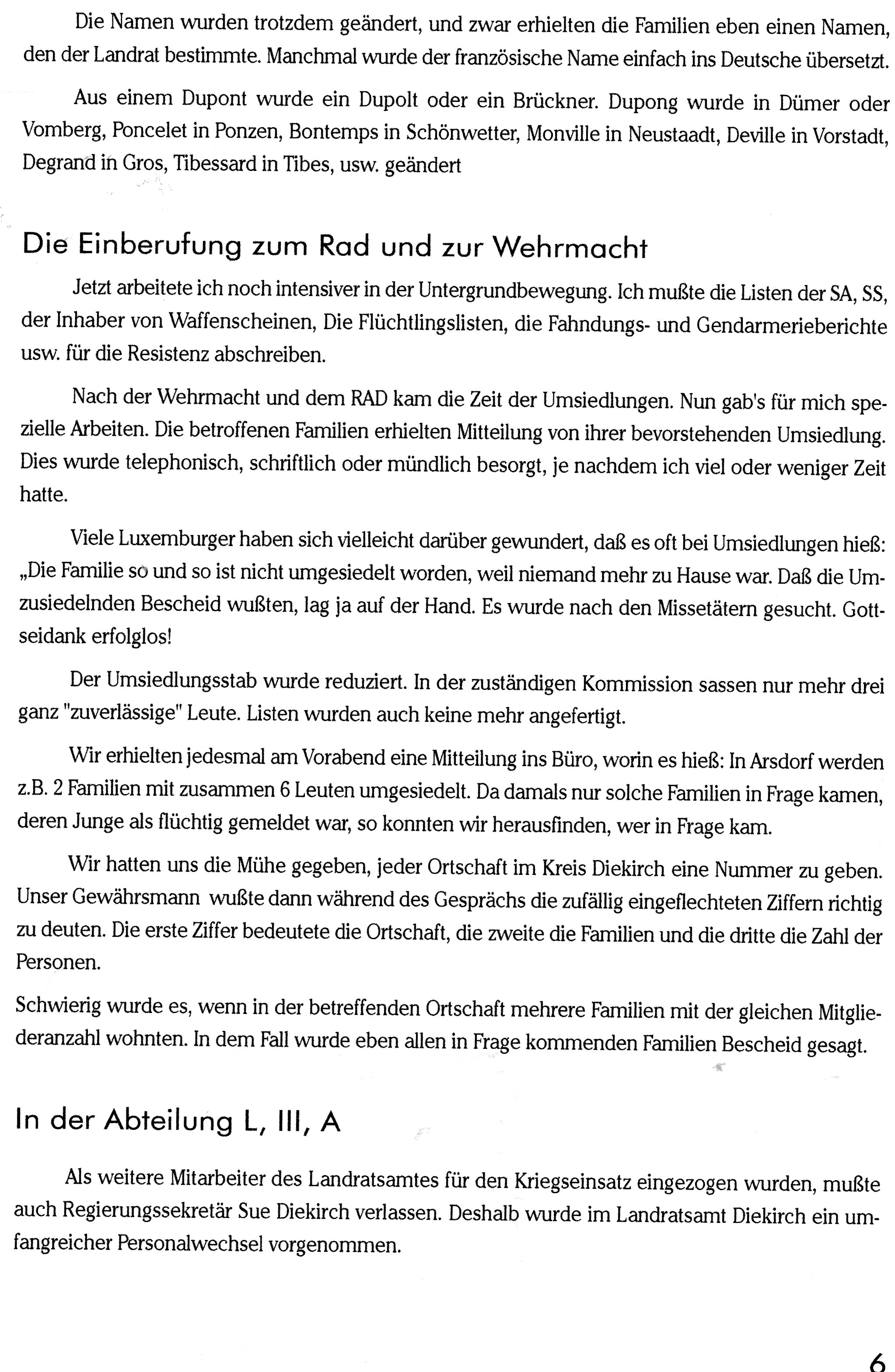 Die Namen wurden trotzdem geändert, und zwar erhielten die Familien eben einen Namen, den der Landrat bestimmte. Manchmal wurde der französische Name einfach ins Deutsche übersetzt.

Aus einem Dupont wurde ein Dupolt oder ein Brückner. Dupong wurde in Dümer oder Vomberg, Poncelet in Ponzen, Bontemps in Schönwetter, Monville in Neustaadt, Deville in Vorstadt, Degrand in Gros, Tibessard in Tibes, usw. geändert

Die Einberufung zum Rad und zur Wehrmacht

Jetzt arbeitete ich noch intensiver in der Untergrundbewegung. Ich mußte die Listen der SA, SS, der Inhaber von Waffenscheinen, Die Flüchtlingslisten, die Fahndungs- und Gendarmerieberichte usw. für die Resistenz abschreiben.

Nach der Wehrmacht und dem RAD kam die Zeit der Umsiedlungen. Nun gab's für mich spezielle Arbeiten. Die betroffenen Familien erhielten Mitteilung von ihrer bevorstehenden Umsiedlung. Dies wurde telephonisch, schriftlich oder mündlich besorgt, je nachdem ich viel oder weniger Zeit hatte.

Viele Luxemburger haben sich vielleicht darüber gewundert, daß es oft bei Umsiedlungen hieß: „Die Familie so und so ist nicht umgesiedelt worden, weil niemand mehr zu Hause war. Daß die Umzusiedelnden Bescheid wußten, lag ja auf der Hand. Es wurde nach den Missetätern gesucht. Gottseidank erfolglos!

Der Umsiedlungsstab wurde reduziert. In der zuständigen Kommission sassen nur mehr drei ganz "zuverlässige" Leute. Listen wurden auch keine mehr angefertigt.

Wir erhielten jedesmal am Vorabend eine Mitteilung ins Büro, worin es hieß: In Arsdorf werden z.B. 2 Familien mit zusammen 6 Leuten umgesiedelt. Da damals nur solche Familien in Frage kamen, deren Junge als flüchtig gemeldet war, so konnten wir herausfinden, wer in Frage kam.

Wir hatten uns die Mühe gegeben, jeder Ortschaft im Kreis Diekirch eine Nummer zu geben. Unser Gewährsmann wußte dann während des Gesprächs die zufällig eingeflechteten Ziffern richtig zu deuten. Die erste Ziffer bedeutete die Ortschaft, die zweite die Familien und die dritte die Zahl der Personen.

Schwierig wurde es, wenn in der betreffenden Ortschaft mehrere Familien mit der gleichen Mitgliederanzahl wohnten. In dem Fall wurde eben allen in Frage kommenden Familien Bescheid gesagt.

In der Abteilung L, III, A

Als weitere Mitarbeiter des Landratsamtes für den Kriegseinsatz eingezogen wurden, mußte auch Regierungssekretär Sue Diekirch verlassen. Deshalb wurde im Landratsamt Diekirch ein umfangreicher Personalwechsel vorgenommen.

6